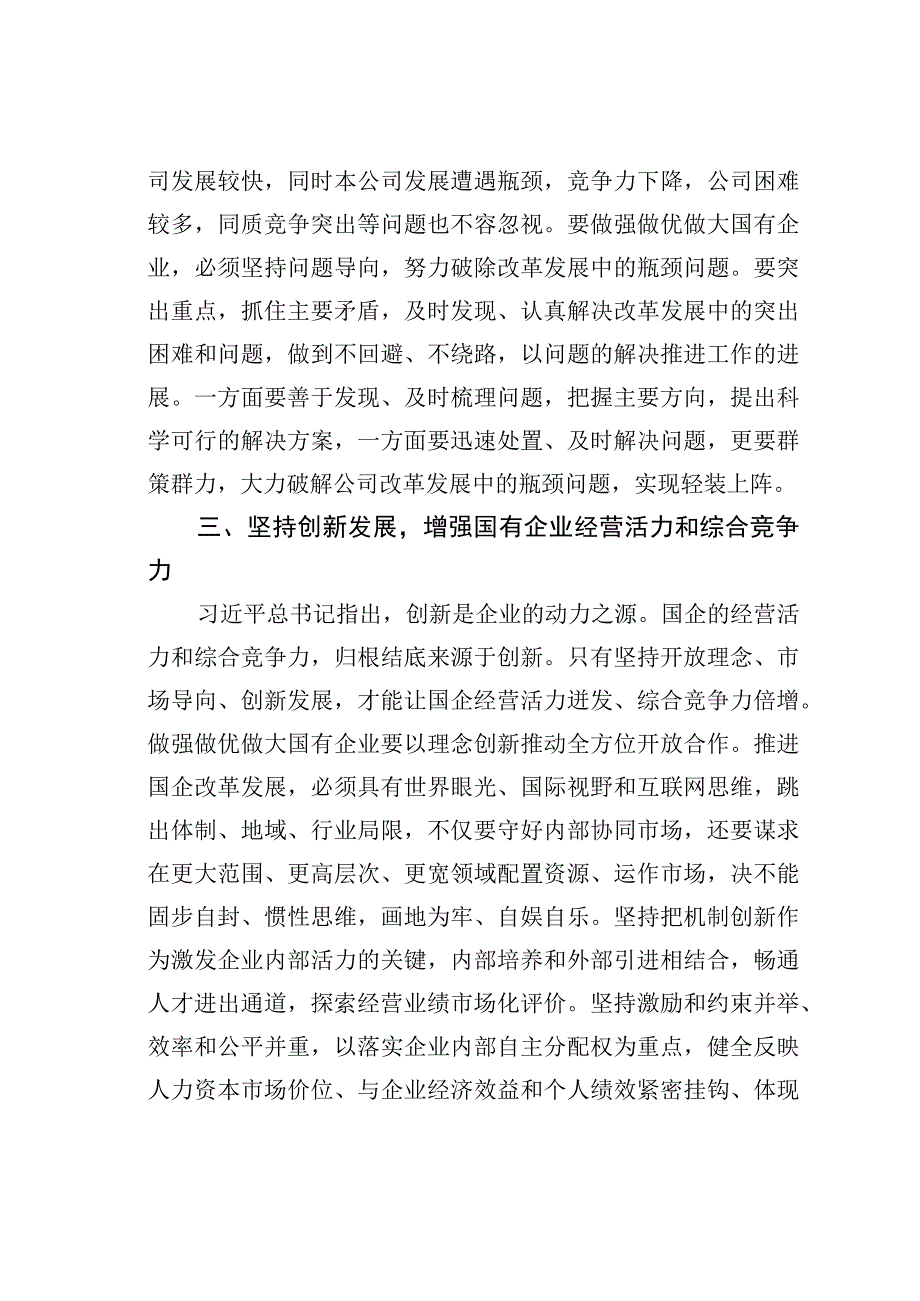 司发展较快，同时本公司发展遭遇瓶颈，竞争力下降，公司困难较多，同质竞争突出等问题也不容忽视。要做强做优做大国有企业，必须坚持问题导向，努力破除改革发展中的瓶颈问题。要突出重点，抓住主要矛盾，及时发现、认真解决改革发展中的突出困难和问题，做到不回避、不绕路，以问题的解决推进工作的进展。一方面要善于发现、及时梳理问题，把握主要方向，提出科学可行的解决方案，一方面要迅速处置、及时解决问题，更要群策群力，大力破解公司改革发展中的瓶颈问题，实现轻装上阵。

三、坚持创新发展，增强国有企业经营活力和综合竞争力

习近平总书记指出，创新是企业的动力之源。国企的经营活力和综合竞争力，归根结底来源于创新。只有坚持开放理念、市场导向、创新发展，才能让国企经营活力迸发、综合竞争力倍增。做强做优做大国有企业要以理念创新推动全方位开放合作。推进国企改革发展，必须具有世界眼光、国际视野和互联网思维，跳出体制、地域、行业局限，不仅要守好内部协同市场，还要谋求在更大范围、更高层次、更宽领域配置资源、运作市场，决不能固步自封、惯性思维，画地为牢、自娱自乐。坚持把机制创新作为激发企业内部活力的关键，内部培养和外部引进相结合，畅通人才进出通道，探索经营业绩市场化评价。坚持激励和约束并举、效率和公平并重，以落实企业内部自主分配权为重点，健全反映人力资本市场价位、与企业经济效益和个人绩效紧密挂钩、体现